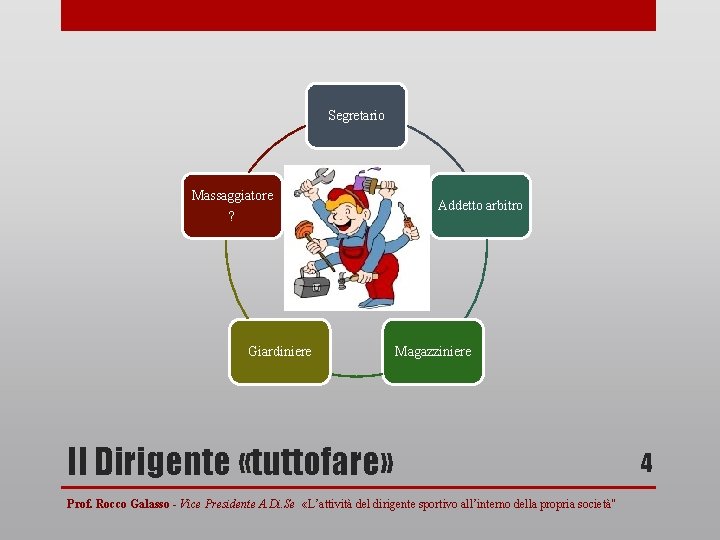 Segretario

Addetto arbitro

Magazziniere

Giardiniere

Massaggiatore ?

Il Dirigente «tuttofare»

4

Prof. Rocco Galasso - Vice Presidente A.Di.Se «L'attività del dirigente sportivo all'interno della propria società"